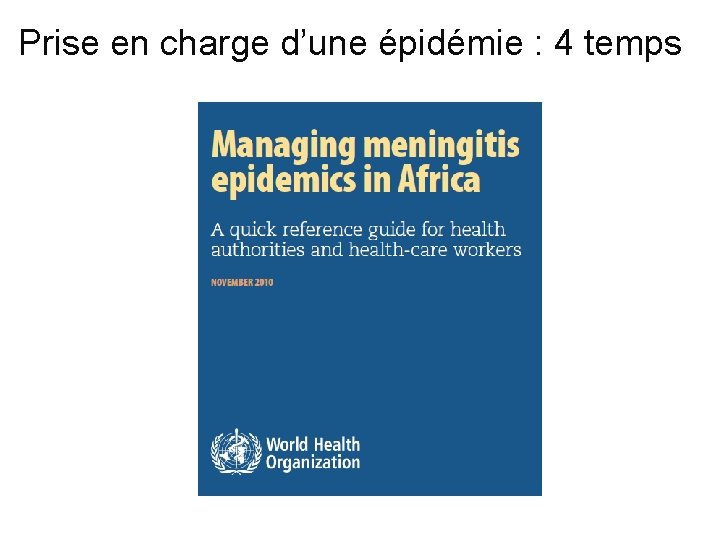 Prise en charge d’une épidémie : 4 temps

Managing meningitis epidemics in Africa

A quick reference guide for health authorities and health-care workers

NOVEMBER 2010

World Health Organization